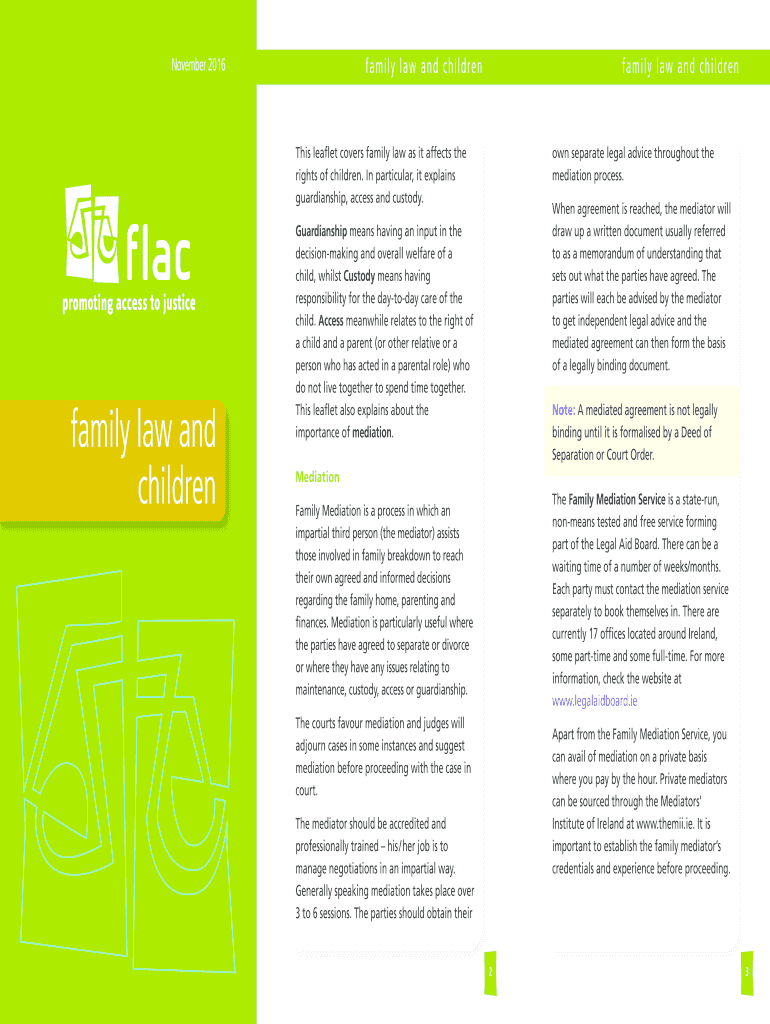 November 2016

flac

promoting access to justice

family law and children

family law and children

This leaflet covers family law as it affects the rights of children. In particular, it explains guardianship, access and custody.

Guardianship means having an input in the decision-making and overall welfare of a child, whilst Custody means having responsibility for the day-to-day care of the child. Access meanwhile relates to the right of a child and a parent (or other relative or a person who has acted in a parental role) who do not live together to spend time together. This leaflet also explains about the importance of mediation.

Mediation

Family Mediation is a process in which an impartial third person (the mediator) assists those involved in family breakdown to reach their own agreed and informed decisions regarding the family home, parenting and finances. Mediation is particularly useful where the parties have agreed to separate or divorce or where they have any issues relating to maintenance, custody, access or guardianship.

The courts favour mediation and judges will adjourn cases in some instances and suggest mediation before proceeding with the case in court.

The mediator should be accredited and professionally trained – his/her job is to manage negotiations in an impartial way. Generally speaking mediation takes place over 3 to 6 sessions. The parties should obtain their

2

family law and children

own separate legal advice throughout the mediation process.

When agreement is reached, the mediator will draw up a written document usually referred to as a memorandum of understanding that sets out what the parties have agreed. The parties will each be advised by the mediator to get independent legal advice and the mediated agreement can then form the basis of a legally binding document.

Note: A mediated agreement is not legally binding until it is formalised by a Deed of Separation or Court Order.

The Family Mediation Service is a state-run, non-means tested and free service forming part of the Legal Aid Board. There can be a waiting time of a number of weeks/months. Each party must contact the mediation service separately to book themselves in. There are currently 17 offices located around Ireland, some part-time and some full-time. For more information, check the website at www.legalaidboard.ie

Apart from the Family Mediation Service, you can avail of mediation on a private basis where you pay by the hour. Private mediators can be sourced through the Mediators' Institute of Ireland at www.themii.ie. It is important to establish the family mediator's credentials and experience before proceeding.

3